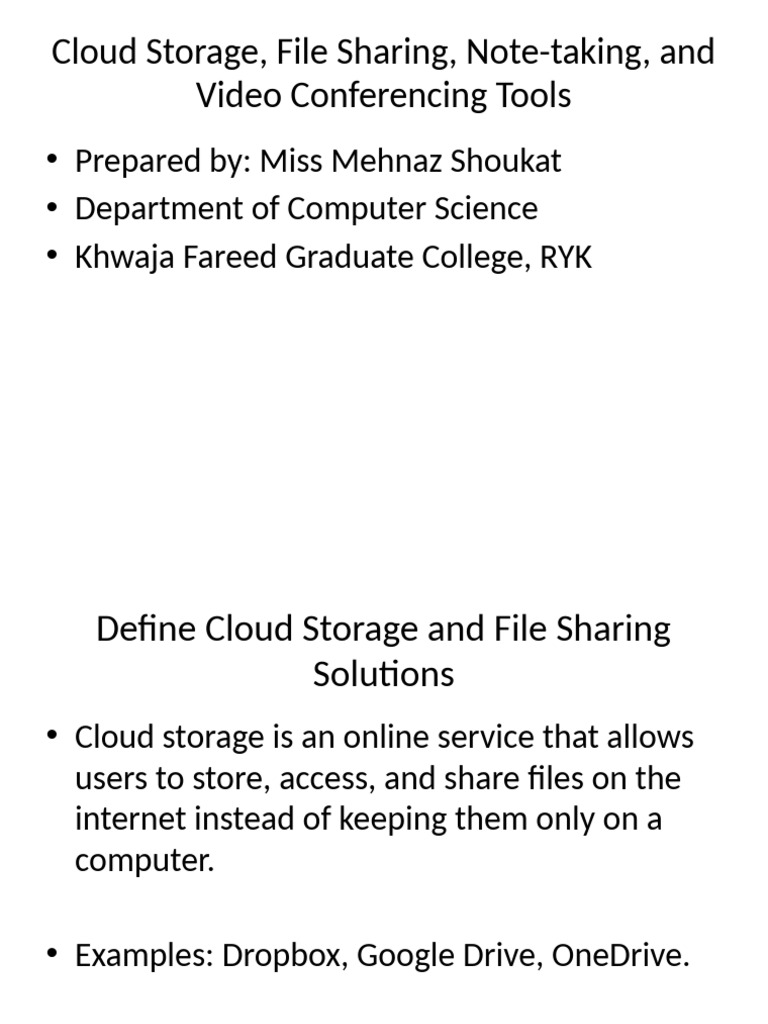 Cloud Storage, File Sharing, Note-taking, and Video Conferencing Tools

• Prepared by: Miss Mehnaz Shoukat
• Department of Computer Science
• Khwaja Fareed Graduate College, RYK

Define Cloud Storage and File Sharing Solutions

• Cloud storage is an online service that allows users to store, access, and share files on the internet instead of keeping them only on a computer.

• Examples: Dropbox, Google Drive, OneDrive.